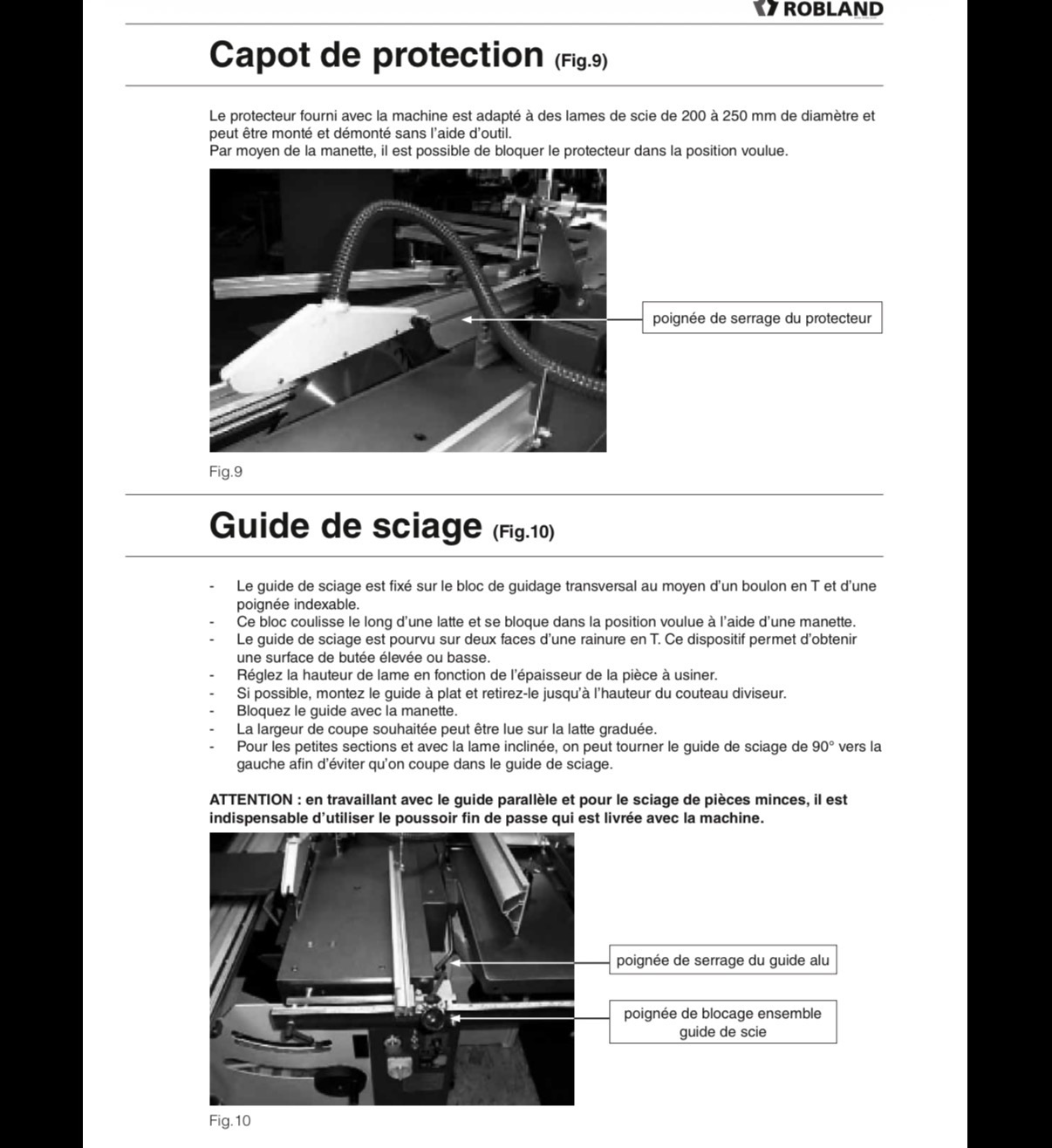 ROBLAND

Capot de protection (Fig.9)

Le protecteur fourni avec la machine est adapté à des lames de scie de 200 à 250 mm de diamètre et peut être monté et démonté sans l'aide d'outil.
Par moyen de la manette, il est possible de bloquer le protecteur dans la position voulue.

poignée de serrage du protecteur

Fig.9

Guide de sciage (Fig.10)

- Le guide de sciage est fixé sur le bloc de guidage transversal au moyen d'un boulon en T et d'une poignée indexable.
- Ce bloc coulisse le long d'une latte et se bloque dans la position voulue à l'aide d'une manette.
- Le guide de sciage est pourvu sur deux faces d'une rainure en T. Ce dispositif permet d'obtenir une surface de butée élevée ou basse.
- Réglez la hauteur de lame en fonction de l'épaisseur de la pièce à usiner.
- Si possible, montez le guide à plat et retirez-le jusqu'à l'hauteur du couteau diviseur.
- Bloquez le guide avec la manette.
- La largeur de coupe souhaitée peut être lue sur la latte graduée.
- Pour les petites sections et avec la lame inclinée, on peut tourner le guide de sciage de 90° vers la gauche afin d'éviter qu'on coupe dans le guide de sciage.

ATTENTION : en travaillant avec le guide parallèle et pour le sciage de pièces minces, il est indispensable d'utiliser le poussoir fin de passe qui est livrée avec la machine.

poignée de serrage du guide alu

poignée de blocage ensemble guide de scie

Fig.10